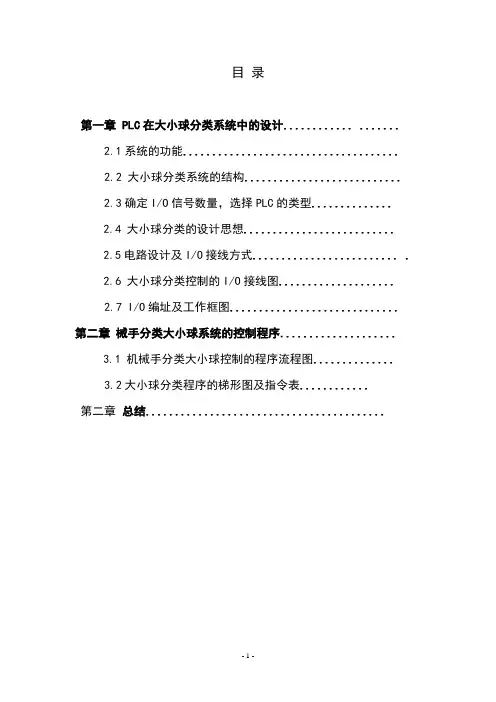 目录

第一章 PLC在大小球分类系统中的设计

2.1系统的功能

2.2 大小球分类系统的结构

2.3确定I/O信号数量，选择PLC的类型

2.4 大小球分类的设计思想

2.5电路设计及I/O接线方式

2.6 大小球分类控制的I/O接线图

2.7 I/O编址及工作框图

第二章 械手分类大小球系统的控制程序

3.1 机械手分类大小球控制的程序流程图

3.2大小球分类程序的梯形图及指令表

第二章 总结

-1-